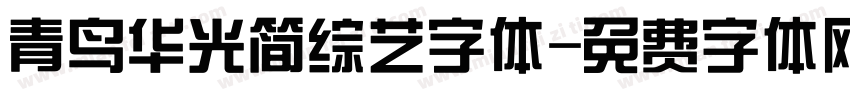 青鸟华光简综艺字体-免费字体网